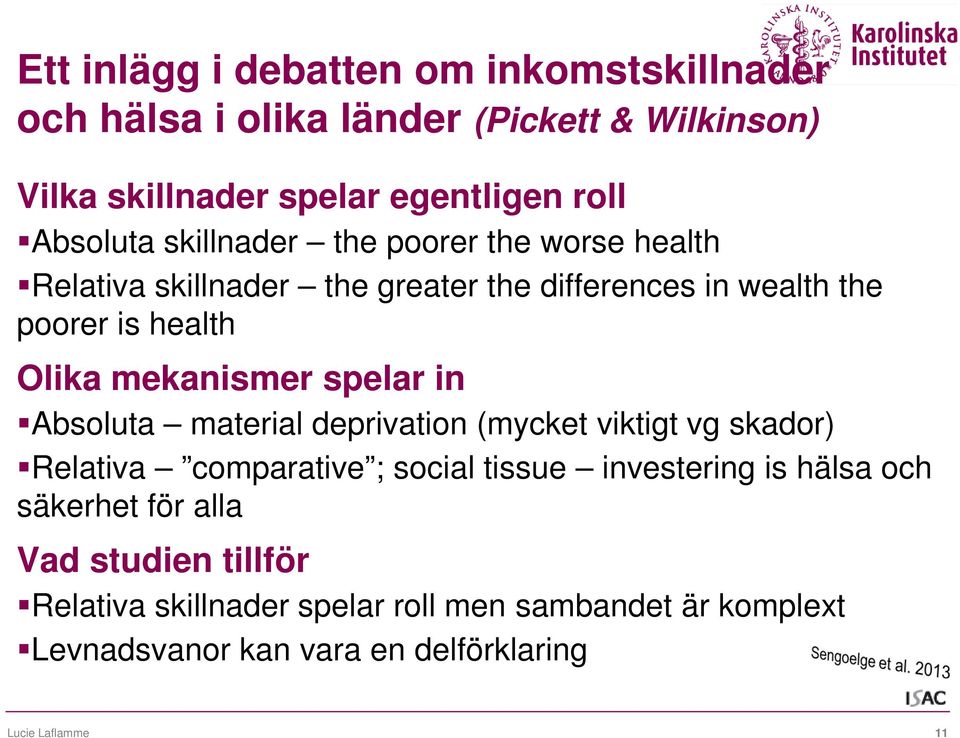 KAROLINSKA INSTITUTET

Karolinska Institutet

Ett inlägg i debatten om inkomstskillnader och hälsa i olika länder (Pickett & Wilkinson)

Vilka skillnader spelar egentligen roll

▪Absoluta skillnader – the poorer the worse health

▪Relativa skillnader – the greater the differences in wealth the poorer is health

Olika mekanismer spelar in

▪Absoluta – material deprivation (mycket viktigt vg skador)

▪Relativa – ”comparative”; social tissue – investering is hälsa och säkerhet för alla

Vad studien tillför

▪Relativa skillnader spelar roll men sambandet är komplext

▪Levnadsvanor kan vara en delförklaring

Sengoelge et al. 2013

ISAC

Lucie Laflamme

11